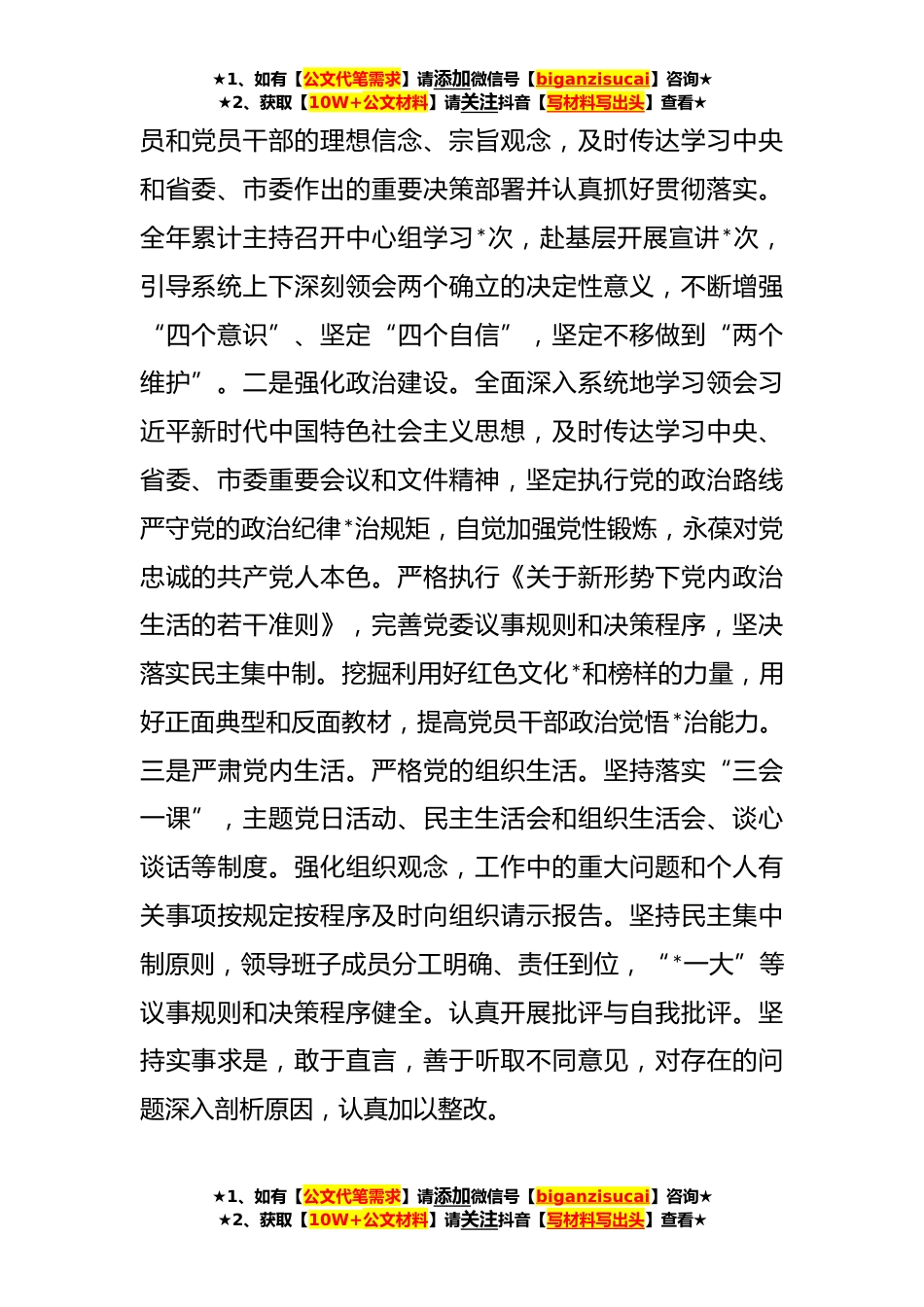 ★1、如有【公文代笔需求】请添加微信号【biganzisucai】咨询★
★2、获取【10W+公文材料】请关注抖音【写材料写出头】查看★

员和党员干部的理想信念、宗旨观念，及时传达学习中央和省委、市委作出的重要决策部署并认真抓好贯彻落实。全年累计主持召开中心组学习*次，赴基层开展宣讲*次，引导系统上下深刻领会两个确立的决定性意义，不断增强“四个意识”、坚定“四个自信”，坚定不移做到“两个维护”。二是强化政治建设。全面深入系统地学习领会习近平新时代中国特色社会主义思想，及时传达学习中央、省委、市委重要会议和文件精神，坚定执行党的政治路线严守党的政治纪律*治规矩，自觉加强党性锻炼，永葆对党忠诚的共产党人本色。严格执行《关于新形势下党内政治生活的若干准则》，完善党委议事规则和决策程序，坚决落实民主集中制。挖掘利用好红色文化*和榜样的力量，用好正面典型和反面教材，提高党员干部政治觉悟*治能力。三是严肃党内生活。严格党的组织生活。坚持落实“三会一课”，主题党日活动、民主生活会和组织生活会、谈心谈话等制度。强化组织观念，工作中的重大问题和个人有关事项按规定按程序及时向组织请示报告。坚持民主集中制原则，领导班子成员分工明确、责任到位，“*一大”等议事规则和决策程序健全。认真开展批评与自我批评。坚持实事求是，敢于直言，善于听取不同意见，对存在的问题深入剖析原因，认真加以整改。

★1、如有【公文代笔需求】请添加微信号【biganzisucai】咨询★
★2、获取【10W+公文材料】请关注抖音【写材料写出头】查看★